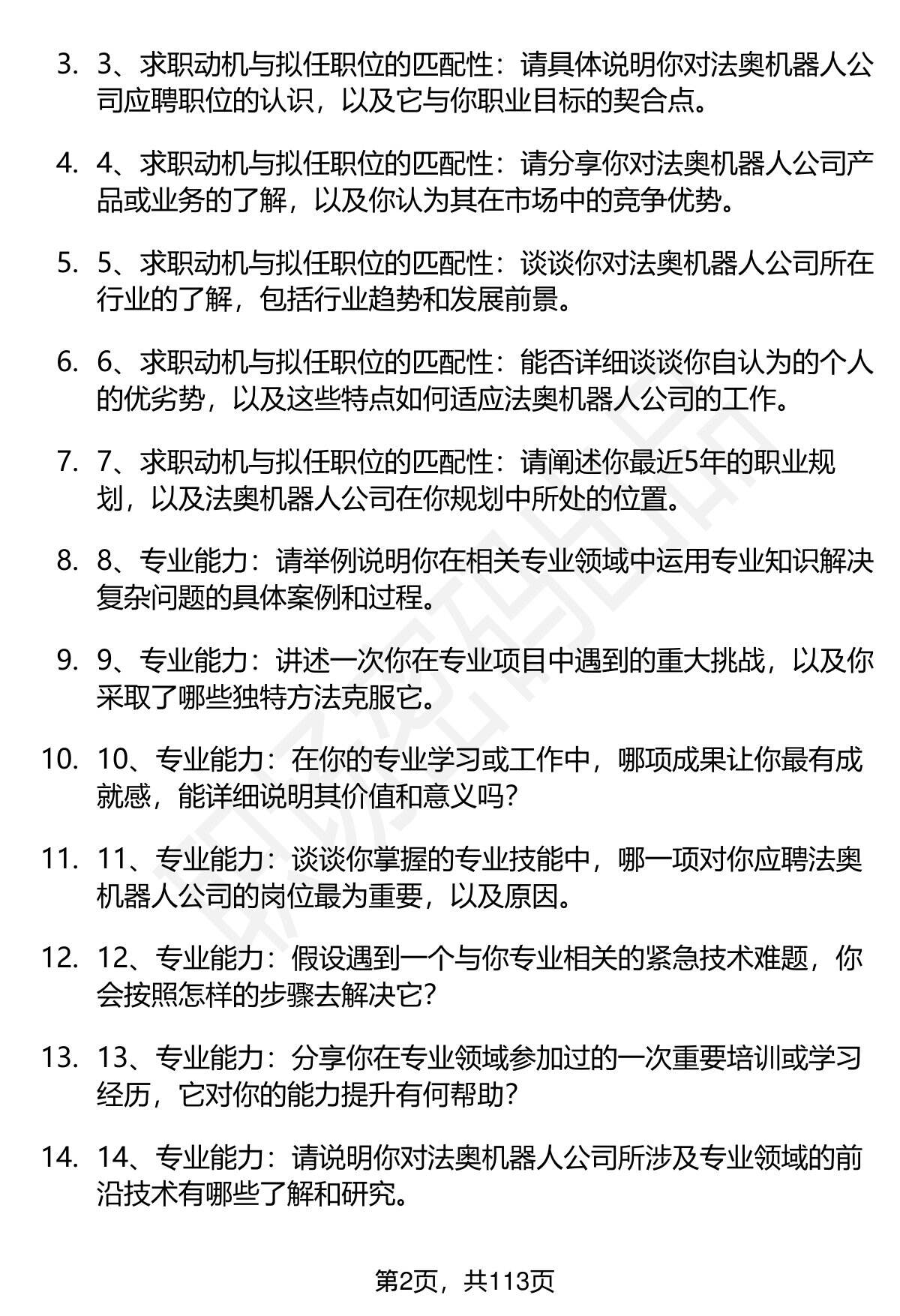 3. 3、求职动机与拟任职位的匹配性：请具体说明你对法奥机器人公司应聘职位的认识，以及它与你职业目标的契合点。

4. 4、求职动机与拟任职位的匹配性：请分享你对法奥机器人公司产品或业务的了解，以及你认为其在市场中的竞争优势。

5. 5、求职动机与拟任职位的匹配性：谈谈你对法奥机器人公司所在行业的了解，包括行业趋势和发展前景。

6. 6、求职动机与拟任职位的匹配性：能否详细谈谈你自认为的个人的优劣势，以及这些特点如何适应法奥机器人公司的工作。

7. 7、求职动机与拟任职位的匹配性：请阐述你最近5年的职业规划，以及法奥机器人公司在你规划中所处的位置。

8. 8、专业能力：请举例说明你在相关专业领域中运用专业知识解决复杂问题的具体案例和过程。

9. 9、专业能力：讲述一次你在专业项目中遇到的重大挑战，以及你采取了哪些独特方法克服它。

10. 10、专业能力：在你的专业学习或工作中，哪项成果让你最有成就感，能详细说明其价值和意义吗？

11. 11、专业能力：谈谈你掌握的专业技能中，哪一项对你应聘法奥机器人公司的岗位最为重要，以及原因。

12. 12、专业能力：假设遇到一个与你专业相关的紧急技术难题，你会按照怎样的步骤去解决它？

13. 13、专业能力：分享你在专业领域参加过的一次重要培训或学习经历，它对你的能力提升有何帮助？

14. 14、专业能力：请说明你对法奥机器人公司所涉及专业领域的前沿技术有哪些了解和研究。

第2页，共113页